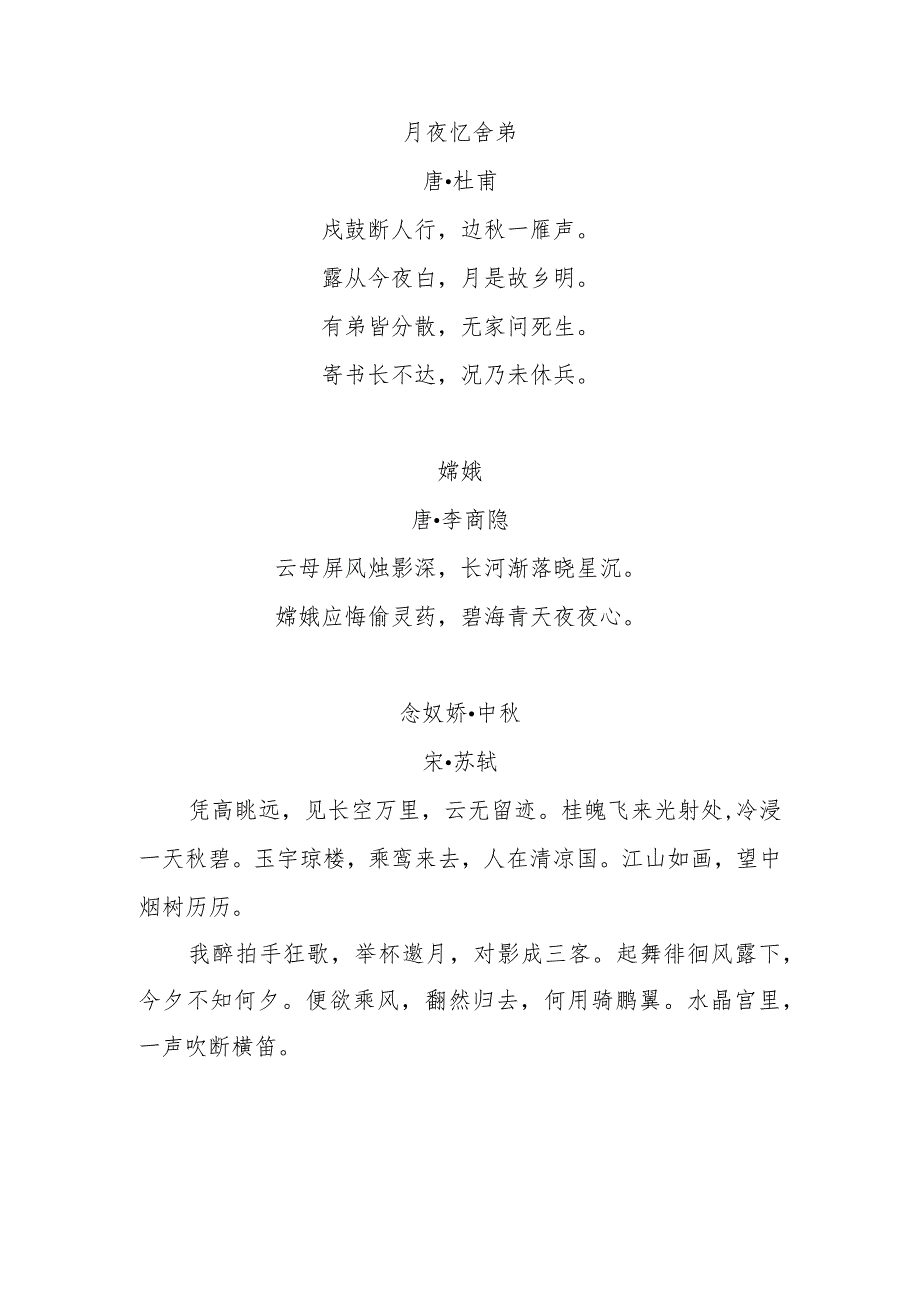 月夜忆舍弟

唐•杜甫

戍鼓断人行，边秋一雁声。

露从今夜白，月是故乡明。

有弟皆分散，无家问死生。

寄书长不达，况乃未休兵。

嫦娥

唐•李商隐

云母屏风烛影深，长河渐落晓星沉。

嫦娥应悔偷灵药，碧海青天夜夜心。

念奴娇•中秋

宋•苏轼

凭高眺远，见长空万里，云无留迹。桂魄飞来光射处，冷浸一天秋碧。玉宇琼楼，乘鸾来去，人在清凉国。江山如画，望中烟树历历。

我醉拍手狂歌，举杯邀月，对影成三客。起舞徘徊风露下，今夕不知何夕。便欲乘风，翻然归去，何用骑鹏翼。水晶宫里，一声吹断横笛。